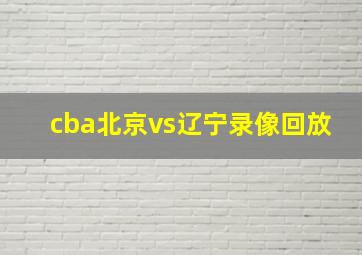 cba北京vs辽宁录像回放